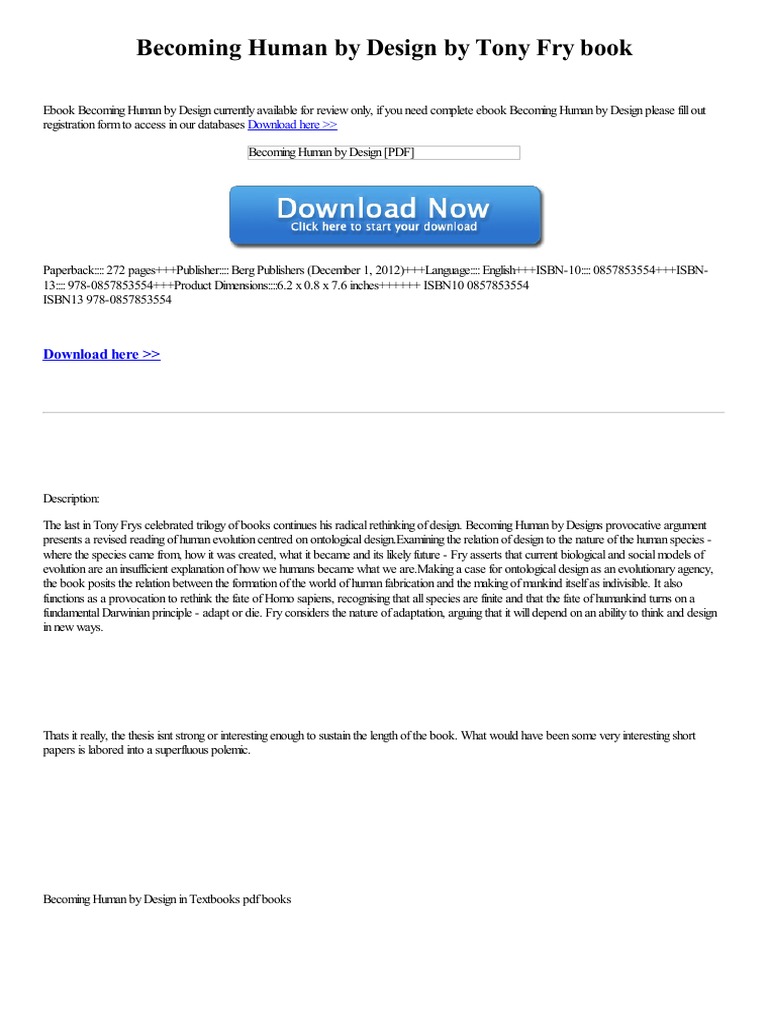 Becoming Human by Design by Tony Fry book

Ebook Becoming Human by Design currently available for review only, if you need complete ebook Becoming Human by Design please fill out registration form to access in our databases Download here >>

Becoming Human by Design [PDF]

Download Now
Click here to start your download

Paperback:::: 272 pages+++Publisher:::: Berg Publishers (December 1, 2012)+++Language:::: English+++ISBN-10:::: 0857853554+++ISBN-13:::: 978-0857853554+++Product Dimensions::::6.2 x 0.8 x 7.6 inches++++++ ISBN10 0857853554
ISBN13 978-0857853554

Download here >>

Description:

The last in Tony Frys celebrated trilogy of books continues his radical rethinking of design. Becoming Human by Designs provocative argument presents a revised reading of human evolution centred on ontological design.Examining the relation of design to the nature of the human species - where the species came from, how it was created, what it became and its likely future - Fry asserts that current biological and social models of evolution are an insufficient explanation of how we humans became what we are.Making a case for ontological design as an evolutionary agency, the book posits the relation between the formation of the world of human fabrication and the making of mankind itself as indivisible. It also functions as a provocation to rethink the fate of Homo sapiens, recognising that all species are finite and that the fate of humankind turns on a fundamental Darwinian principle - adapt or die. Fry considers the nature of adaptation, arguing that it will depend on an ability to think and design in new ways.

Thats it really, the thesis isnt strong or interesting enough to sustain the length of the book. What would have been some very interesting short papers is labored into a superfluous polemic.

Becoming Human by Design in Textbooks pdf books